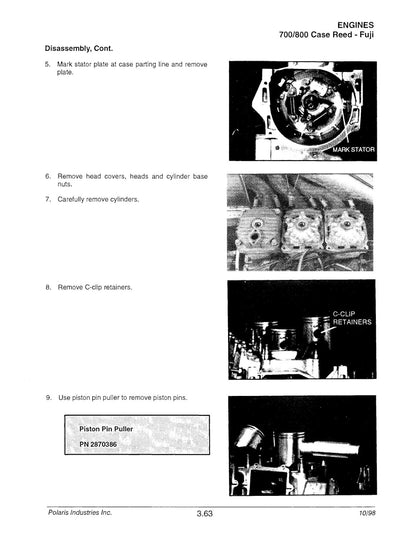 ENGINES
700/800 Case Reed - Fuji

Disassembly, Cont.

5. Mark stator plate at case parting line and remove plate.

MARK STATOR

6. Remove head covers, heads and cylinder base nuts.

7. Carefully remove cylinders.

8. Remove C-clip retainers.

C-CLIP
RETAINERS

9. Use piston pin puller to remove piston pins.

Piston Pin Puller
PN 2870386

Polaris Industries Inc.
3.63
10/98